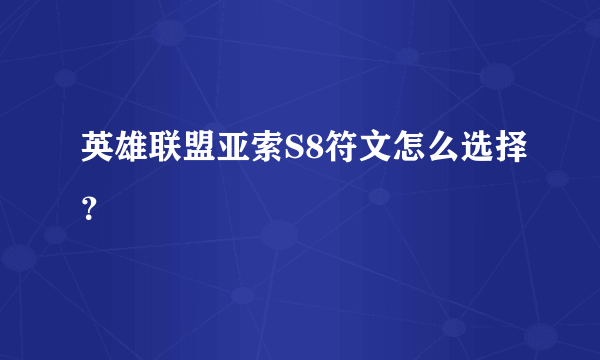 英雄联盟亚索S8符文怎么选择？